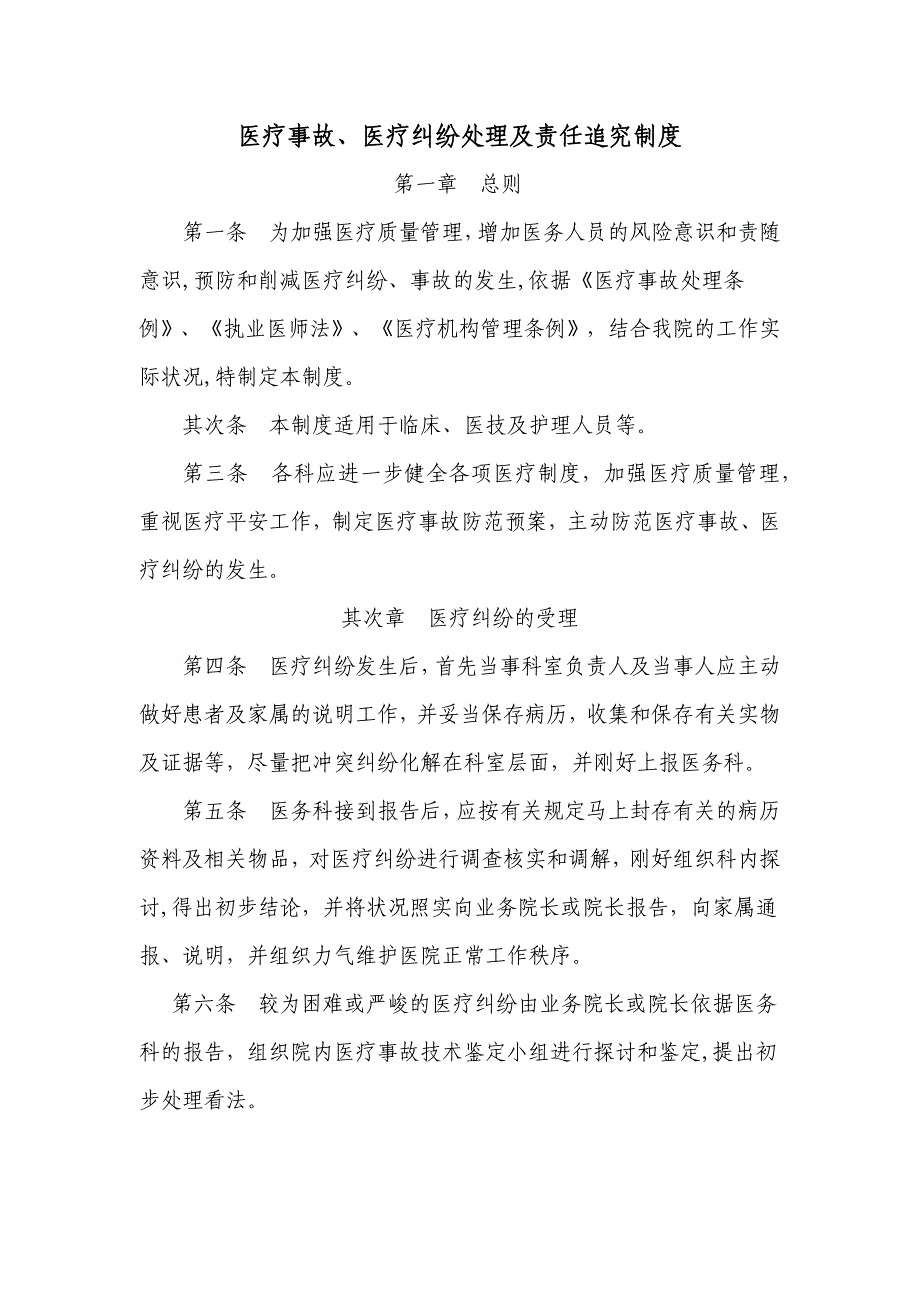 医疗事故、医疗纠纷处理及责任追究制度

第一章　总则

第一条　为加强医疗质量管理,增加医务人员的风险意识和责随意识,预防和削减医疗纠纷、事故的发生,依据《医疗事故处理条例》、《执业医师法》、《医疗机构管理条例》，结合我院的工作实际状况,特制定本制度。

其次条　本制度适用于临床、医技及护理人员等。

第三条　各科应进一步健全各项医疗制度，加强医疗质量管理，重视医疗平安工作，制定医疗事故防范预案，主动防范医疗事故、医疗纠纷的发生。

其次章　医疗纠纷的受理

第四条　医疗纠纷发生后,首先当事科室负责人及当事人应主动做好患者及家属的说明工作，并妥当保存病历，收集和保存有关实物及证据等，尽量把冲突纠纷化解在科室层面，并刚好上报医务科。

第五条　医务科接到报告后,应按有关规定马上封存有关的病历资料及相关物品，对医疗纠纷进行调查核实和调解，刚好组织科内探讨,得出初步结论，并将状况照实向业务院长或院长报告，向家属通报、说明，并组织力气维护医院正常工作秩序。

第六条　较为困难或严峻的医疗纠纷由业务院长或院长依据医务科的报告，组织院内医疗事故技术鉴定小组进行探讨和鉴定,提出初步处理看法。